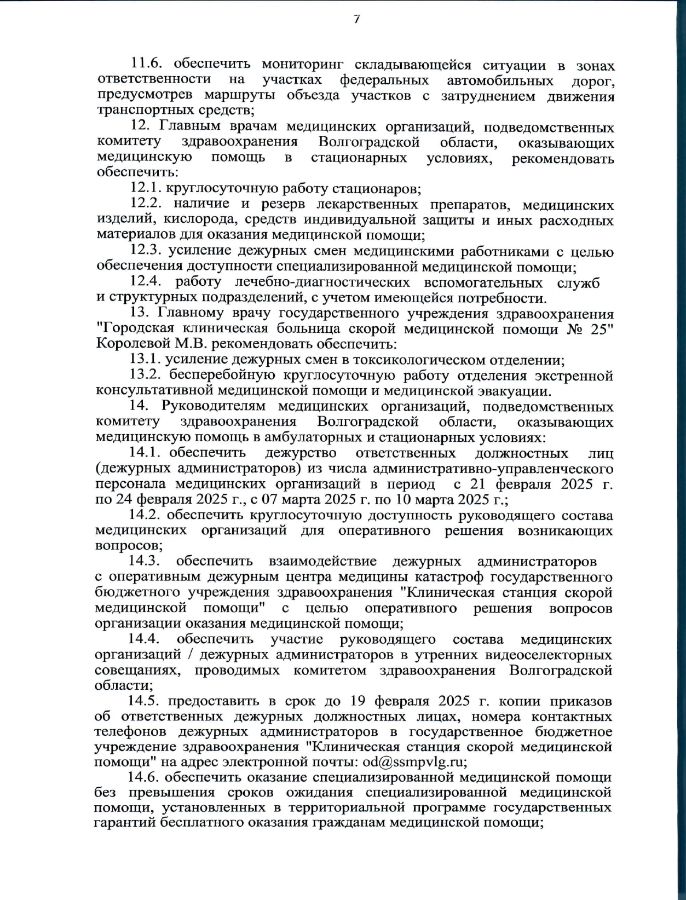 7

11.6. обеспечить мониторинг складывающейся ситуации в зонах ответственности на участках федеральных автомобильных дорог, предусмотрев маршруты объезда участков с затруднением движения транспортных средств;

12. Главным врачам медицинских организаций, подведомственных комитету здравоохранения Волгоградской области, оказывающих медицинскую помощь в стационарных условиях, рекомендовать обеспечить:

12.1. круглосуточную работу стационаров;

12.2. наличие и резерв лекарственных препаратов, медицинских изделий, кислорода, средств индивидуальной защиты и иных расходных материалов для оказания медицинской помощи;

12.3. усиление дежурных смен медицинскими работниками с целью обеспечения доступности специализированной медицинской помощи;

12.4. работу лечебно-диагностических вспомогательных служб и структурных подразделений, с учетом имеющейся потребности.

13. Главному врачу государственного учреждения здравоохранения "Городская клиническая больница скорой медицинской помощи № 25" Королевой М.В. рекомендовать обеспечить:

13.1. усиление дежурных смен в токсикологическом отделении;

13.2. бесперебойную круглосуточную работу отделения экстренной консультативной медицинской помощи и медицинской эвакуации.

14. Руководителям медицинских организаций, подведомственных комитету здравоохранения Волгоградской области, оказывающих медицинскую помощь в амбулаторных и стационарных условиях:

14.1. обеспечить дежурство ответственных должностных лиц (дежурных администраторов) из числа административно-управленческого персонала медицинских организаций в период с 21 февраля 2025 г. по 24 февраля 2025 г., с 07 марта 2025 г. по 10 марта 2025 г.;

14.2. обеспечить круглосуточную доступность руководящего состава медицинских организаций для оперативного решения возникающих вопросов;

14.3. обеспечить взаимодействие дежурных администраторов с оперативным дежурным центра медицины катастроф государственного бюджетного учреждения здравоохранения "Клиническая станция скорой медицинской помощи" с целью оперативного решения вопросов организации оказания медицинской помощи;

14.4. обеспечить участие руководящего состава медицинских организаций / дежурных администраторов в утренних видеоселекторных совещаниях, проводимых комитетом здравоохранения Волгоградской области;

14.5. предоставить в срок до 19 февраля 2025 г. копии приказов об ответственных дежурных должностных лицах, номера контактных телефонов дежурных администраторов в государственное бюджетное учреждение здравоохранения "Клиническая станция скорой медицинской помощи" на адрес электронной почты: od@ssmpvlg.ru;

14.6. обеспечить оказание специализированной медицинской помощи без превышения сроков ожидания специализированной медицинской помощи, установленных в территориальной программе государственных гарантий бесплатного оказания гражданам медицинской помощи;